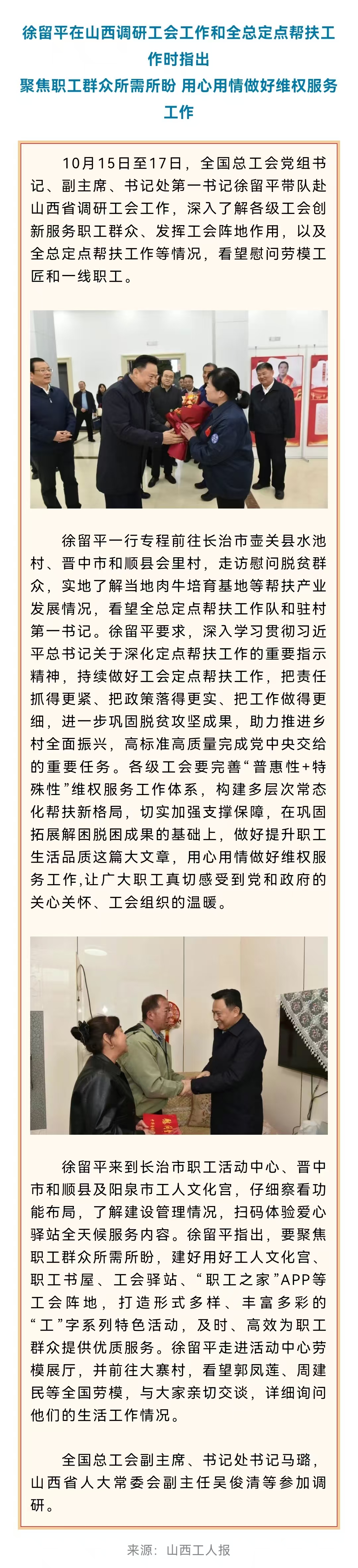 徐留平在山西调研工会工作和全总定点帮扶工作时指出
聚焦职工群众所需所盼 用心用情做好维权服务工作

10月15日至17日，全国总工会党组书记、副主席、书记处第一书记徐留平带队赴山西省调研工会工作，深入了解各级工会创新服务职工群众、发挥工会阵地作用，以及全总定点帮扶工作等情况，看望慰问劳模工匠和一线职工。

徐留平一行专程前往长治市壶关县水池村、晋中市和顺县会里村，走访慰问脱贫群众，实地了解当地肉牛培育基地等帮扶产业发展情况，看望全总定点帮扶工作队和驻村第一书记。徐留平要求，深入学习贯彻习近平总书记关于深化定点帮扶工作的重要指示精神，持续做好工会定点帮扶工作，把责任抓得更紧、把政策落得更实、把工作做得更细，进一步巩固脱贫攻坚成果，助力推进乡村全面振兴，高标准高质量完成党中央交给的重要任务。各级工会要完善“普惠性+特殊性”维权服务工作体系，构建多层次常态化帮扶新格局，切实加强支撑保障，在巩固拓展解困脱困成果的基础上，做好提升职工生活品质这篇大文章，用心用情做好维权服务工作,让广大职工真切感受到党和政府的关心关怀、工会组织的温暖。

徐留平来到长治市职工活动中心、晋中市和顺县及阳泉市工人文化宫，仔细察看功能布局，了解建设管理情况，扫码体验爱心驿站全天候服务内容。徐留平指出，要聚焦职工群众所需所盼，建好用好工人文化宫、职工书屋、工会驿站、“职工之家”APP等工会阵地，打造形式多样、丰富多彩的“工”字系列特色活动，及时、高效为职工群众提供优质服务。徐留平走进活动中心劳模展厅，并前往大寨村，看望郭凤莲、周建民等全国劳模，与大家亲切交谈，详细询问他们的生活工作情况。

全国总工会副主席、书记处书记马璐，山西省人大常委会副主任吴俊清等参加调研。

来源：山西工人报